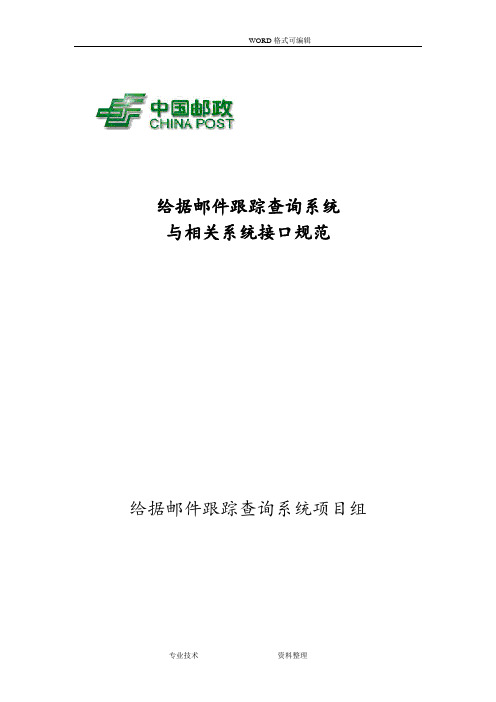 WORD 格式可编辑

中国邮政
CHINA POST

给据邮件跟踪查询系统
与相关系统接口规范

给据邮件跟踪查询系统项目组

专业技术 资料整理